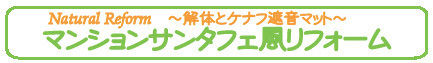 Natural Reform ～解体とケナフ遮音マット～
マンションサンタフェ風リフォーム